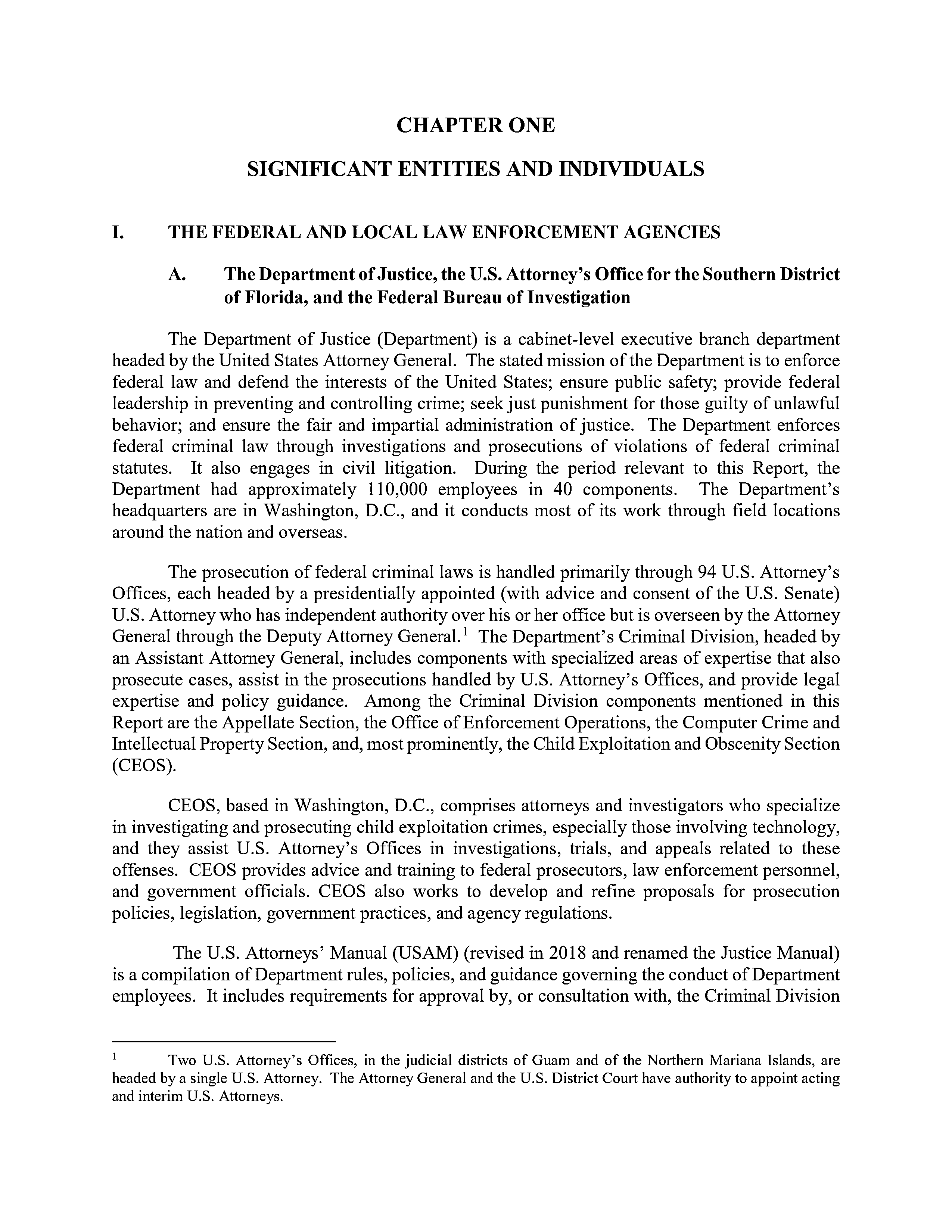 CHAPTER ONE

SIGNIFICANT ENTITIES AND INDIVIDUALS

I. THE FEDERAL AND LOCAL LAW ENFORCEMENT AGENCIES

A. The Department of Justice, the U.S. Attorney's Office for the Southern District of Florida, and the Federal Bureau of Investigation

The Department of Justice (Department) is a cabinet-level executive branch department headed by the United States Attorney General. The stated mission of the Department is to enforce federal law and defend the interests of the United States; ensure public safety; provide federal leadership in preventing and controlling crime; seek just punishment for those guilty of unlawful behavior; and ensure the fair and impartial administration of justice. The Department enforces federal criminal law through investigations and prosecutions of violations of federal criminal statutes. It also engages in civil litigation. During the period relevant to this Report, the Department had approximately 110,000 employees in 40 components. The Department's headquarters are in Washington, D.C., and it conducts most of its work through field locations around the nation and overseas.

The prosecution of federal criminal laws is handled primarily through 94 U.S. Attorney's Offices, each headed by a presidentially appointed (with advice and consent of the U.S. Senate) U.S. Attorney who has independent authority over his or her office but is overseen by the Attorney General through the Deputy Attorney General.$^1$ The Department's Criminal Division, headed by an Assistant Attorney General, includes components with specialized areas of expertise that also prosecute cases, assist in the prosecutions handled by U.S. Attorney's Offices, and provide legal expertise and policy guidance. Among the Criminal Division components mentioned in this Report are the Appellate Section, the Office of Enforcement Operations, the Computer Crime and Intellectual Property Section, and, most prominently, the Child Exploitation and Obscenity Section (CEOS).

CEOS, based in Washington, D.C., comprises attorneys and investigators who specialize in investigating and prosecuting child exploitation crimes, especially those involving technology, and they assist U.S. Attorney's Offices in investigations, trials, and appeals related to these offenses. CEOS provides advice and training to federal prosecutors, law enforcement personnel, and government officials. CEOS also works to develop and refine proposals for prosecution policies, legislation, government practices, and agency regulations.

The U.S. Attorneys' Manual (USAM) (revised in 2018 and renamed the Justice Manual) is a compilation of Department rules, policies, and guidance governing the conduct of Department employees. It includes requirements for approval by, or consultation with, the Criminal Division

$^1$ Two U.S. Attorney's Offices, in the judicial districts of Guam and of the Northern Mariana Islands, are headed by a single U.S. Attorney. The Attorney General and the U.S. District Court have authority to appoint acting and interim U.S. Attorneys.